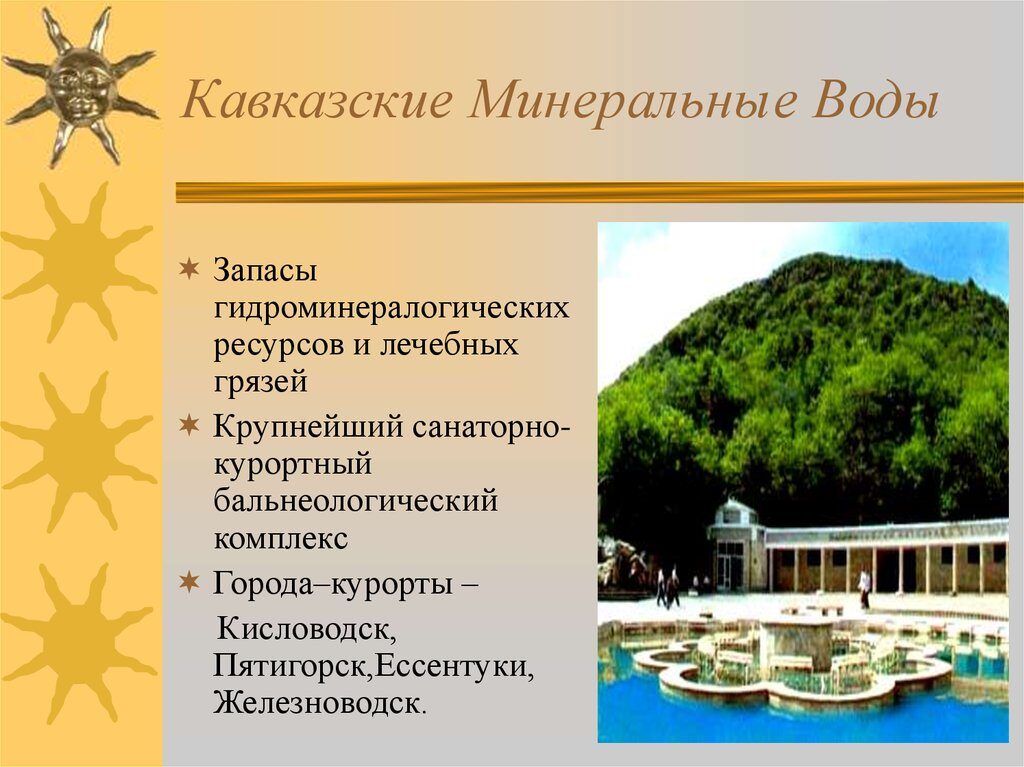 Кавказские Минеральные Воды

Запасы гидроминералогических ресурсов и лечебных грязей

Крупнейший санаторно-курортный бальнеологический комплекс

Города–курорты –

Кисловодск, Пятигорск,Ессентуки, Железноводск.